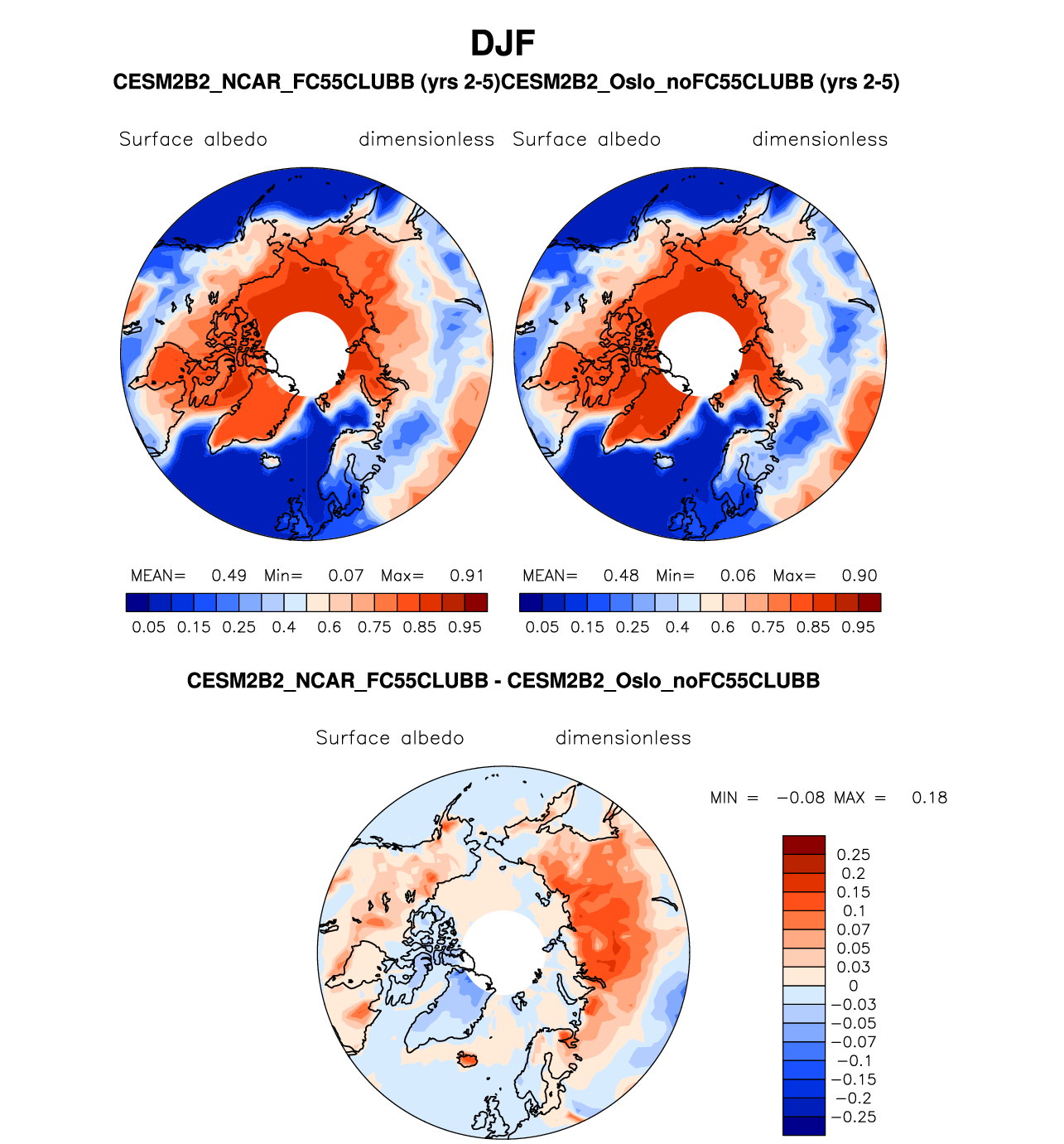 DJF

CESM2B2_NCAR_FC55CLUBB (yrs 2-5)CESM2B2_Oslo_noFC55CLUBB (yrs 2-5)

Surface albedo dimensionless

MEAN= 0.49 Min= 0.07 Max= 0.91

0.05 0.15 0.25 0.4 0.6 0.75 0.85 0.95

Surface albedo dimensionless

MEAN= 0.48 Min= 0.06 Max= 0.90

0.05 0.15 0.25 0.4 0.6 0.75 0.85 0.95

CESM2B2_NCAR_FC55CLUBB - CESM2B2_Oslo_noFC55CLUBB

Surface albedo dimensionless

MIN = −0.08 MAX = 0.18

0.25
0.2
0.15
0.1
0.07
0.05
0.03
0
−0.03
−0.05
−0.07
−0.1
−0.15
−0.2
−0.25